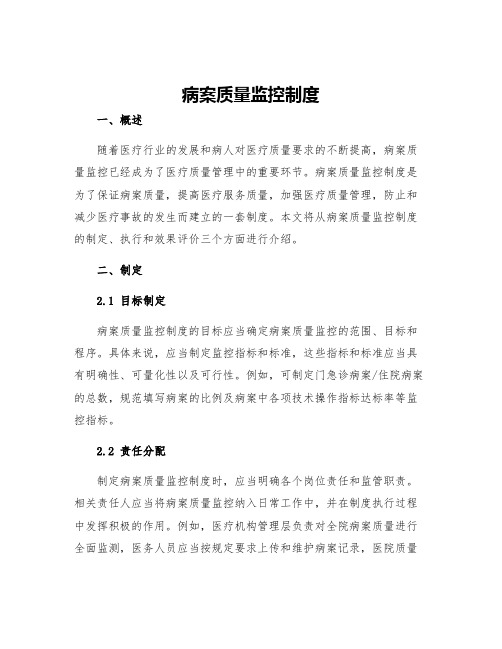 病案质量监控制度

一、概述

随着医疗行业的发展和病人对医疗质量要求的不断提高，病案质量监控已经成为了医疗质量管理中的重要环节。病案质量监控制度是为了保证病案质量，提高医疗服务质量，加强医疗质量管理，防止和减少医疗事故的发生而建立的一套制度。本文将从病案质量监控制度的制定、执行和效果评价三个方面进行介绍。

二、制定

2.1 目标制定

病案质量监控制度的目标应当确定病案质量监控的范围、目标和程序。具体来说，应当制定监控指标和标准，这些指标和标准应当具有明确性、可量化性以及可行性。例如，可制定门急诊病案/住院病案的总数，规范填写病案的比例及病案中各项技术操作指标达标率等监控指标。

2.2 责任分配

制定病案质量监控制度时，应当明确各个岗位责任和监管职责。相关责任人应当将病案质量监控纳入日常工作中，并在制度执行过程中发挥积极的作用。例如，医疗机构管理层负责对全院病案质量进行全面监测，医务人员应当按规定要求上传和维护病案记录，医院质量